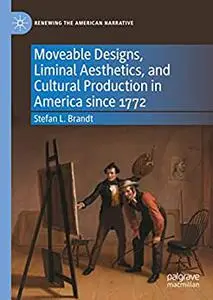 RENEWING THE AMERICAN NARRATIVE

Moveable Designs, Liminal Aesthetics, and Cultural Production in America since 1772

Stefan L. Brandt

palgrave macmillan